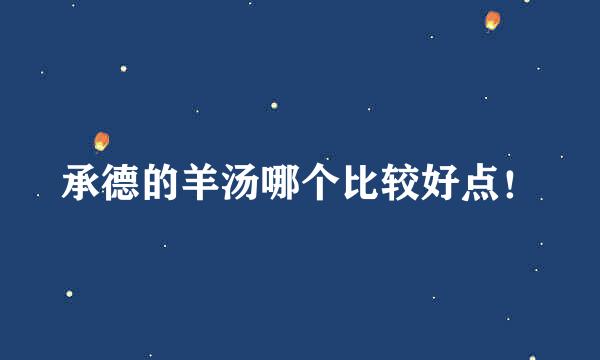 承德的羊汤哪个比较好点！